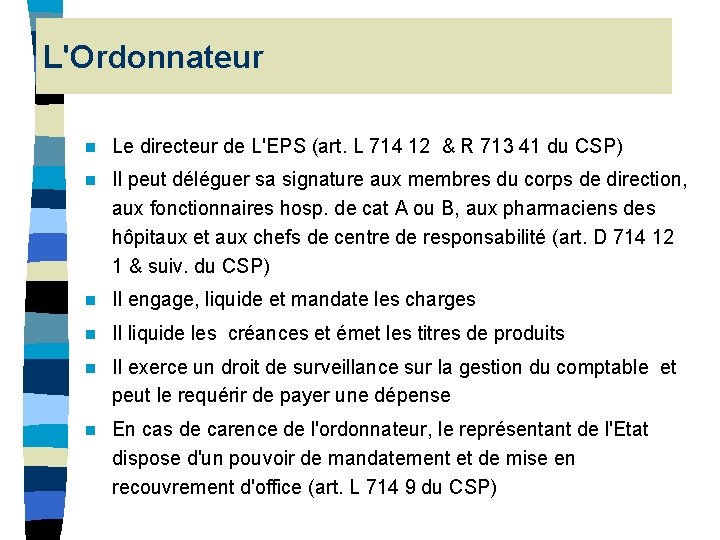 L'Ordonnateur

• Le directeur de L'EPS (art. L 714 12 & R 713 41 du CSP)

• Il peut déléguer sa signature aux membres du corps de direction, aux fonctionnaires hosp. de cat A ou B, aux pharmaciens des hôpitaux et aux chefs de centre de responsabilité (art. D 714 12 1 & suiv. du CSP)

• Il engage, liquide et mandate les charges

• Il liquide les créances et émet les titres de produits

• Il exerce un droit de surveillance sur la gestion du comptable et peut le requérir de payer une dépense

• En cas de carence de l'ordonnateur, le représentant de l'Etat dispose d'un pouvoir de mandatement et de mise en recouvrement d'office (art. L 714 9 du CSP)